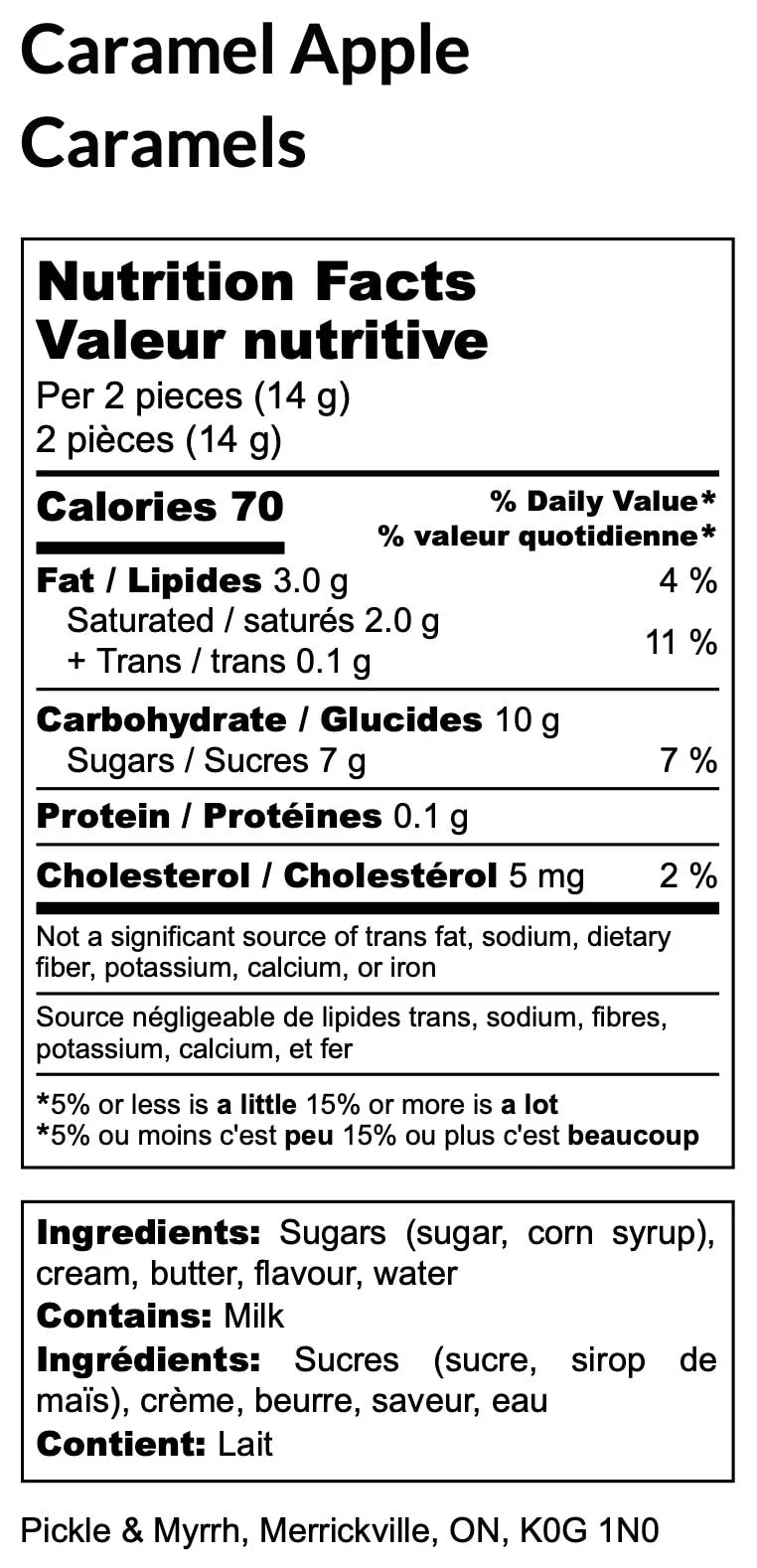 Caramel Apple Caramels

Nutrition Facts
Valeur nutritive
Per 2 pieces (14 g)
2 pièces (14 g)

Calories 70
% Daily Value*
% valeur quotidienne*

Fat / Lipides 3.0 g 4 %
Saturated / saturés 2.0 g
+ Trans / trans 0.1 g 11 %

Carbohydrate / Glucides 10 g
Sugars / Sucres 7 g 7 %

Protein / Protéines 0.1 g

Cholesterol / Cholestérol 5 mg 2 %

Not a significant source of trans fat, sodium, dietary fiber, potassium, calcium, or iron

Source négligeable de lipides trans, sodium, fibres, potassium, calcium, et fer

*5% or less is a little 15% or more is a lot
*5% ou moins c'est peu 15% ou plus c'est beaucoup

Ingredients: Sugars (sugar, corn syrup), cream, butter, flavour, water
Contains: Milk
Ingrédients: Sucres (sucre, sirop de maïs), crème, beurre, saveur, eau
Contient: Lait

Pickle & Myrrh, Merrickville, ON, K0G 1N0